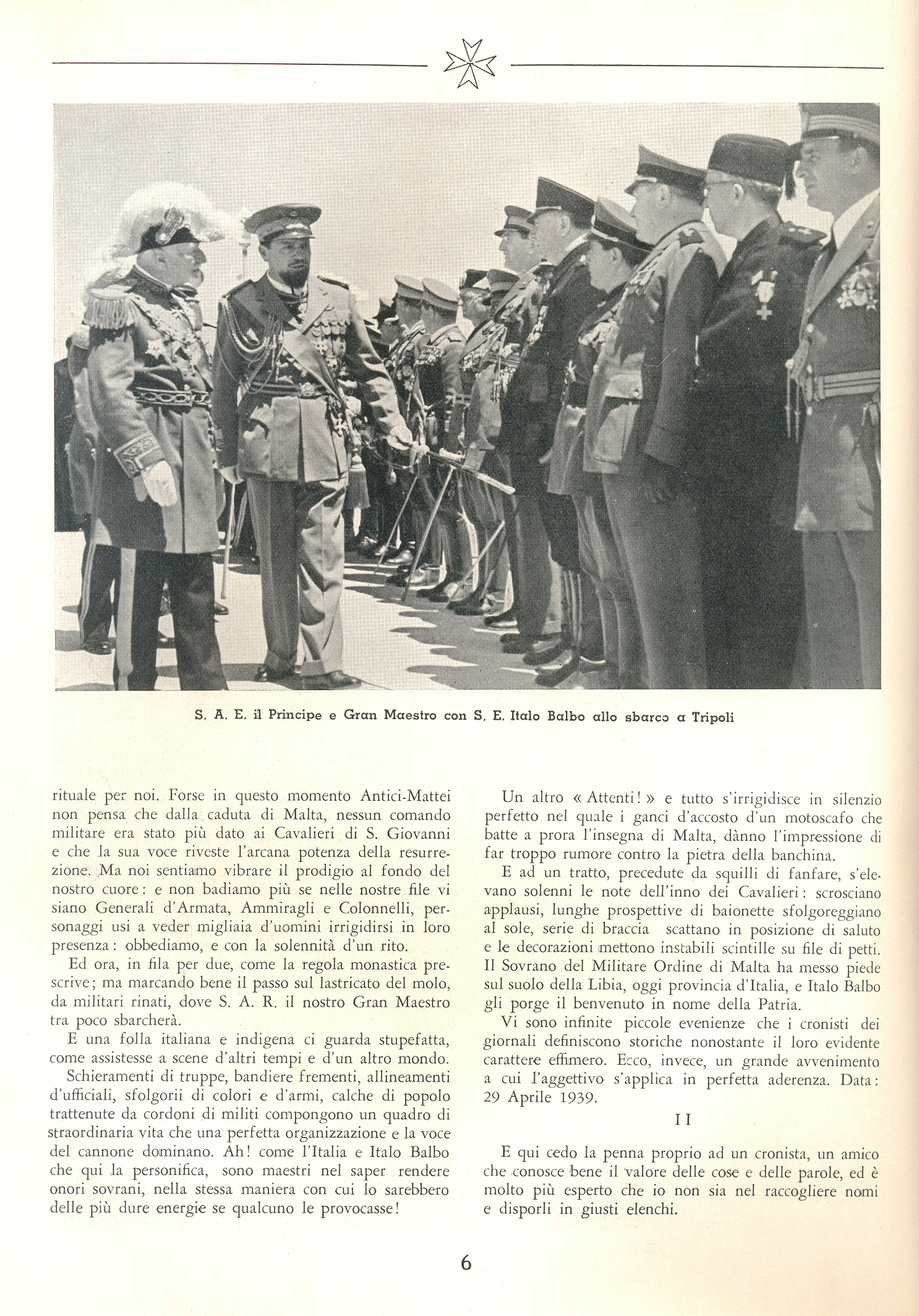 S. A. E. il Principe e Gran Maestro con S. E. Italo Balbo allo sbarco a Tripoli

rituale per noi. Forse in questo momento Antici-Mattei non pensa che dalla caduta di Malta, nessun comando militare era stato più dato ai Cavalieri di S. Giovanni e che la sua voce riveste l'arcana potenza della resurrezione. Ma noi sentiamo vibrare il prodigio al fondo del nostro cuore: e non badiamo più se nelle nostre file vi siano Generali d'Armata, Ammiragli e Colonnelli, personaggi usi a veder migliaia d'uomini irrigidirsi in loro presenza: obbediamo, e con la solennità d'un rito.

Ed ora, in fila per due, come la regola monastica prescrive; ma marcando bene il passo sul lastricato del molo, da militari rinati, dove S. A. R. il nostro Gran Maestro tra poco sbarcherà.

E una folla italiana e indigena ci guarda stupefatta, come assistesse a scene d'altri tempi e d'un altro mondo.

Schieramenti di truppe, bandiere frementi, allineamenti d'ufficiali, sfolgorii di colori e d'armi, calche di popolo trattenute da cordoni di militi compongono un quadro di straordinaria vita che una perfetta organizzazione e la voce del cannone dominano. Ah! come l'Italia e Italo Balbo che qui la personifica, sono maestri nel saper rendere onori sovrani, nella stessa maniera con cui lo sarebbero delle più dure energie se qualcuno le provocasse!

Un altro « Attenti! » e tutto s'irrigidisce in silenzio perfetto nel quale i ganci d'accosto d'un motoscafo che batte a prora l'insegna di Malta, dànno l'impressione di far troppo rumore contro la pietra della banchina.

E ad un tratto, precedute da squilli di fanfare, s'elevano solenni le note dell'inno dei Cavalieri: scrosciano applausi, lunghe prospettive di baionette sfolgoreggiano al sole, serie di braccia scattano in posizione di saluto e le decorazioni mettono instabili scintille su file di petti. Il Sovrano del Militare Ordine di Malta ha messo piede sul suolo della Libia, oggi provincia d'Italia, e Italo Balbo gli porge il benvenuto in nome della Patria.

Vi sono infinite piccole evenienze che i cronisti dei giornali definiscono storiche nonostante il loro evidente carattere effimero. Ecco, invece, un grande avvenimento a cui l'aggettivo s'applica in perfetta aderenza. Data: 29 Aprile 1939.

II

E qui cedo la penna proprio ad un cronista, un amico che conosce bene il valore delle cose e delle parole, ed è molto più esperto che io non sia nel raccogliere nomi e disporli in giusti elenchi.

6